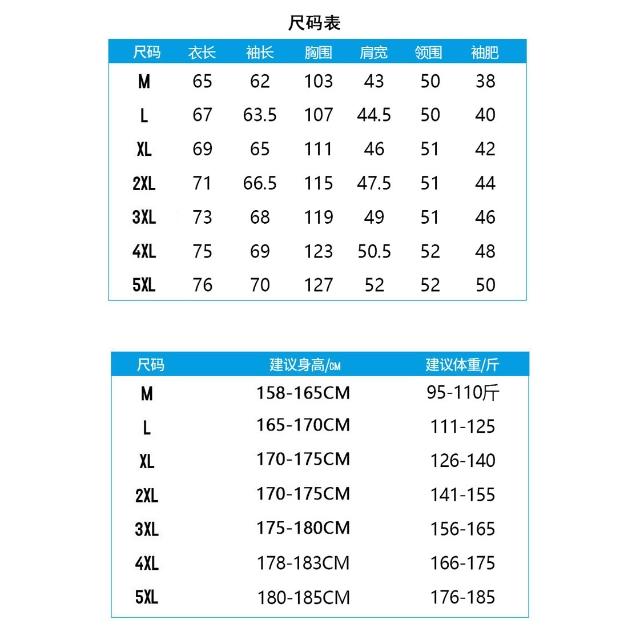 尺码表

| 尺码 | 衣长 | 袖长 | 胸围 | 肩宽 | 领围 | 袖肥 |
|---|---|---|---|---|---|---|
| M | 65 | 62 | 103 | 43 | 50 | 38 |
| L | 67 | 63.5 | 107 | 44.5 | 50 | 40 |
| XL | 69 | 65 | 111 | 46 | 51 | 42 |
| 2XL | 71 | 66.5 | 115 | 47.5 | 51 | 44 |
| 3XL | 73 | 68 | 119 | 49 | 51 | 46 |
| 4XL | 75 | 69 | 123 | 50.5 | 52 | 48 |
| 5XL | 76 | 70 | 127 | 52 | 52 | 50 |

| 尺码 | 建议身高/CM | 建议体重/斤 |
|---|---|---|
| M | 158-165CM | 95-110斤 |
| L | 165-170CM | 111-125 |
| XL | 170-175CM | 126-140 |
| 2XL | 170-175CM | 141-155 |
| 3XL | 175-180CM | 156-165 |
| 4XL | 178-183CM | 166-175 |
| 5XL | 180-185CM | 176-185 |